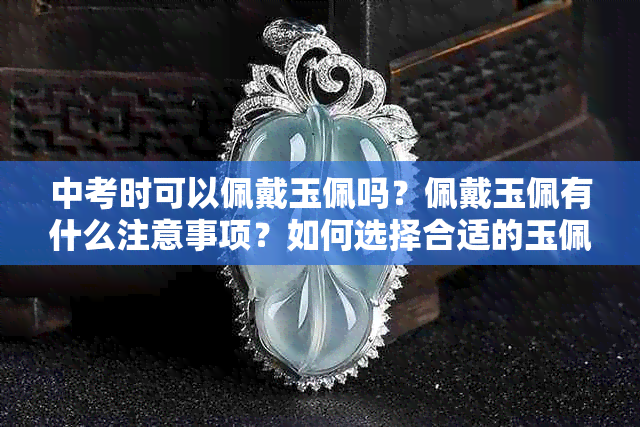 中考时可以佩戴玉佩吗？佩戴玉佩有什么注意事项？如何选择合适的玉佩